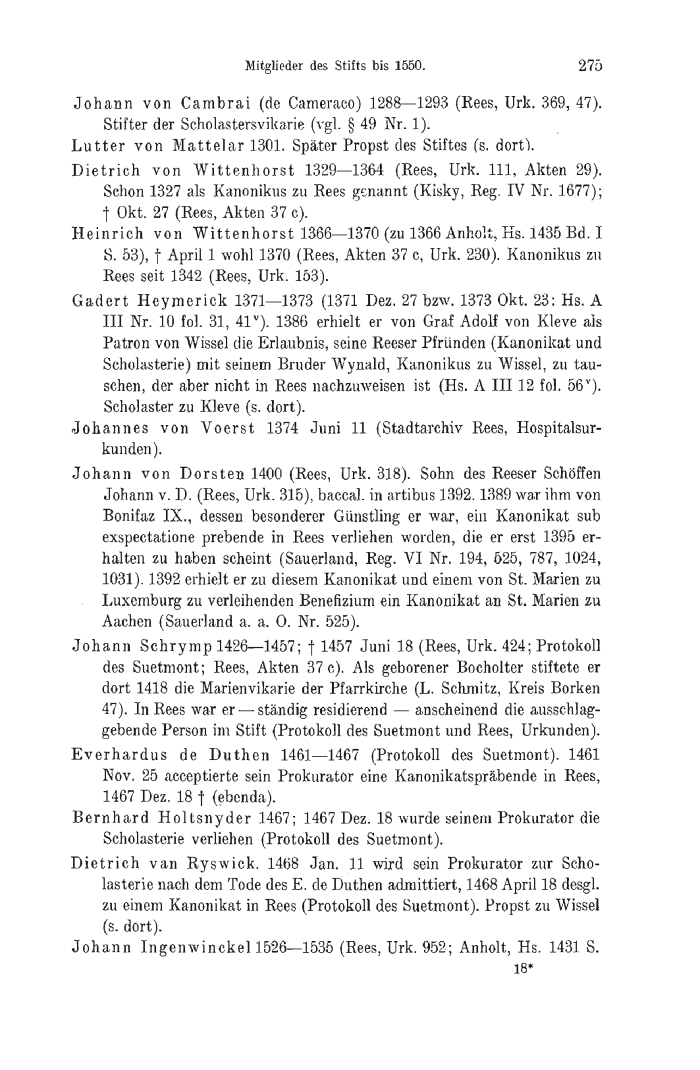 Mitglieder des Stifts bis 1550. 275

Johann von Cambrai (de Cameraco) 1288—1293 (Rees, Urk. 369, 47). Stifter der Scholastersvikarie (vgl. § 49 Nr. 1).

Lutter von Mattelar 1301. Später Propst des Stiftes (s. dort).

Dietrich von Wittenhorst 1329—1364 (Rees, Urk. 111, Akten 29). Schon 1327 als Kanonikus zu Rees genannt (Kisky, Reg. IV Nr. 1677); † Okt. 27 (Rees, Akten 37 c).

Heinrich von Wittenhorst 1366—1370 (zu 1366 Anholt, Hs. 1435 Bd. I S. 53), † April 1 wohl 1370 (Rees, Akten 37 c, Urk. 230). Kanonikus zu Rees seit 1342 (Rees, Urk. 153).

Gadert Heymerick 1371—1373 (1371 Dez. 27 bzw. 1373 Okt. 23: Hs. A III Nr. 10 fol. 31, 41$^v$). 1386 erhielt er von Graf Adolf von Kleve als Patron von Wissel die Erlaubnis, seine Reeser Pfründen (Kanonikat und Scholasterie) mit seinem Bruder Wynald, Kanonikus zu Wissel, zu tauschen, der aber nicht in Rees nachzuweisen ist (Hs. A III 12 fol. 56$^v$). Scholaster zu Kleve (s. dort).

Johannes von Voerst 1374 Juni 11 (Stadtarchiv Rees, Hospitalsurkunden).

Johann von Dorsten 1400 (Rees, Urk. 318). Sohn des Reeser Schöffen Johann v. D. (Rees, Urk. 315), baccal. in artibus 1392. 1389 war ihm von Bonifaz IX., dessen besonderer Günstling er war, ein Kanonikat sub exspectatione prebende in Rees verliehen worden, die er erst 1395 erhalten zu haben scheint (Sauerland, Reg. VI Nr. 194, 525, 787, 1024, 1031). 1392 erhielt er zu diesem Kanonikat und einem von St. Marien zu Luxemburg zu verleihenden Benefizium ein Kanonikat an St. Marien zu Aachen (Sauerland a. a. O. Nr. 525).

Johann Schrymp 1426—1457; † 1457 Juni 18 (Rees, Urk. 424; Protokoll des Suetmont; Rees, Akten 37 c). Als geborener Bocholter stiftete er dort 1418 die Marienvikarie der Pfarrkirche (L. Schmitz, Kreis Borken 47). In Rees war er — ständig residierend — anscheinend die ausschlaggebende Person im Stift (Protokoll des Suetmont und Rees, Urkunden).

Everhardus de Duthen 1461—1467 (Protokoll des Suetmont). 1461 Nov. 25 acceptierte sein Prokurator eine Kanonikatspräbende in Rees, 1467 Dez. 18 † (ebenda).

Bernhard Holtsnyder 1467; 1467 Dez. 18 wurde seinem Prokurator die Scholasterie verliehen (Protokoll des Suetmont).

Dietrich van Ryswick. 1468 Jan. 11 wird sein Prokurator zur Scholasterie nach dem Tode des E. de Duthen admittiert, 1468 April 18 desgl. zu einem Kanonikat in Rees (Protokoll des Suetmont). Propst zu Wissel (s. dort).

Johann Ingenwinckel 1526—1535 (Rees, Urk. 952; Anholt, Hs. 1431 S.

18*